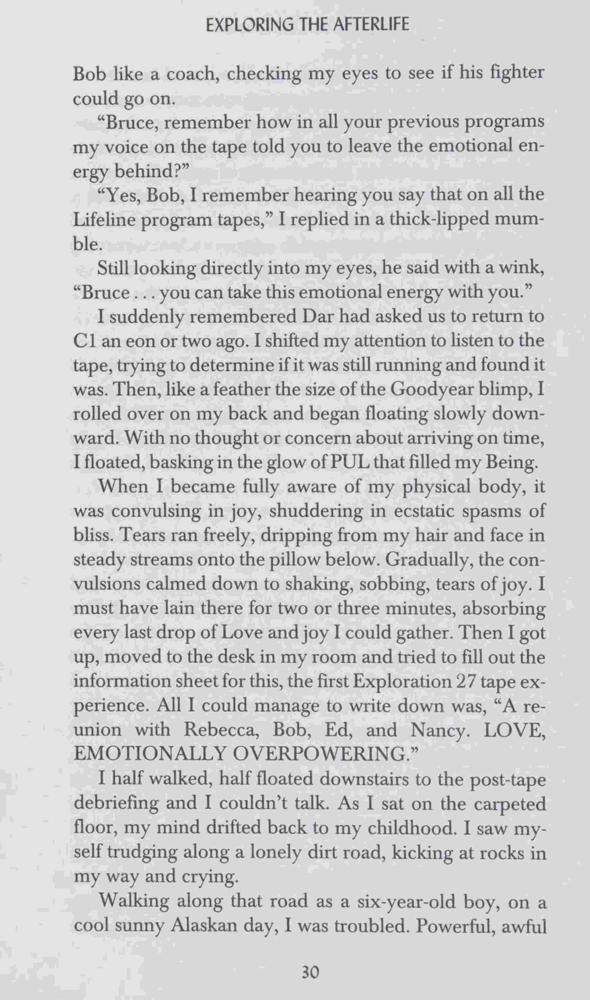 EXPLORING THE AFTERLIFE

Bob like a coach, checking my eyes to see if his fighter could go on.

"Bruce, remember how in all your previous programs my voice on the tape told you to leave the emotional energy behind?"

"Yes, Bob, I remember hearing you say that on all the Lifeline program tapes," I replied in a thick-lipped mumble.

Still looking directly into my eyes, he said with a wink, "Bruce . . . you can take this emotional energy with you."

I suddenly remembered Dar had asked us to return to C1 an eon or two ago. I shifted my attention to listen to the tape, trying to determine if it was still running and found it was. Then, like a feather the size of the Goodyear blimp, I rolled over on my back and began floating slowly downward. With no thought or concern about arriving on time, I floated, basking in the glow of PUL that filled my Being.

When I became fully aware of my physical body, it was convulsing in joy, shuddering in ecstatic spasms of bliss. Tears ran freely, dripping from my hair and face in steady streams onto the pillow below. Gradually, the convulsions calmed down to shaking, sobbing, tears of joy. I must have lain there for two or three minutes, absorbing every last drop of Love and joy I could gather. Then I got up, moved to the desk in my room and tried to fill out the information sheet for this, the first Exploration 27 tape experience. All I could manage to write down was, "A reunion with Rebecca, Bob, Ed, and Nancy. LOVE, EMOTIONALLY OVERPOWERING."

I half walked, half floated downstairs to the post-tape debriefing and I couldn't talk. As I sat on the carpeted floor, my mind drifted back to my childhood. I saw myself trudging along a lonely dirt road, kicking at rocks in my way and crying.

Walking along that road as a six-year-old boy, on a cool sunny Alaskan day, I was troubled. Powerful, awful

30